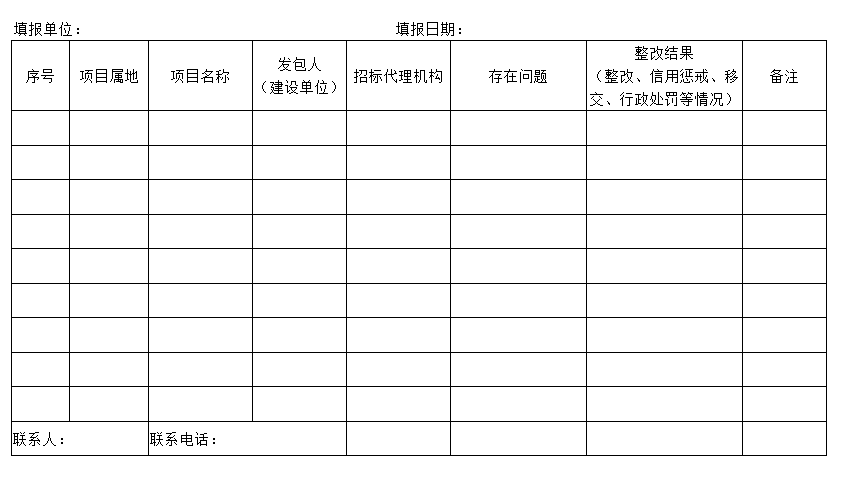 填报单位：　　　　　　　　　　　　填报日期：

| 序号 | 项目属地 | 项目名称 | 发包人（建设单位） | 招标代理机构 | 存在问题 | 整改结果（整改、信用惩戒、移交、行政处罚等情况） | 备注 |
|---|---|---|---|---|---|---|---|
| | | | | | | | |
| | | | | | | | |
| | | | | | | | |
| | | | | | | | |
| | | | | | | | |
| | | | | | | | |
| | | | | | | | |
| | | | | | | | |
| | | | | | | | |
| 联系人： | | 联系电话： | | | | | |